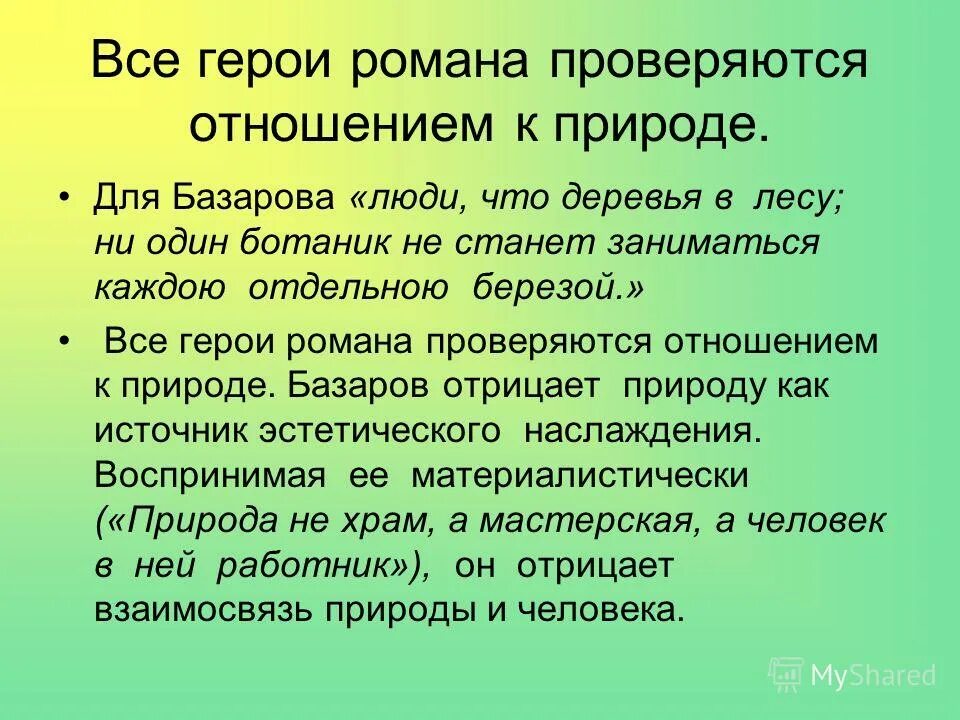 Все герои романа проверяются отношением к природе.

• Для Базарова «люди, что деревья в лесу; ни один ботаник не станет заниматься каждою отдельною березой.»

• Все герои романа проверяются отношением к природе. Базаров отрицает природу как источник эстетического наслаждения. Воспринимая ее материалистически («Природа не храм, а мастерская, а человек в ней работник»), он отрицает взаимосвязь природы и человека.

MyShared